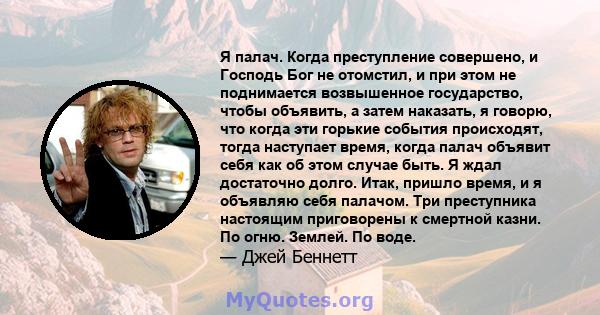 Я палач. Когда преступление совершено, и Господь Бог не отомстил, и при этом не поднимается возвышенное государство, чтобы объявить, а затем наказать, я говорю, что когда эти горькие события происходят, тогда наступает время, когда палач объявит себя как об этом случае быть. Я ждал достаточно долго. Итак, пришло время, и я объявляю себя палачом. Три преступника настоящим приговорены к смертной казни. По огню. Землей. По воде.
— Джей Беннетт

MyQuotes.org